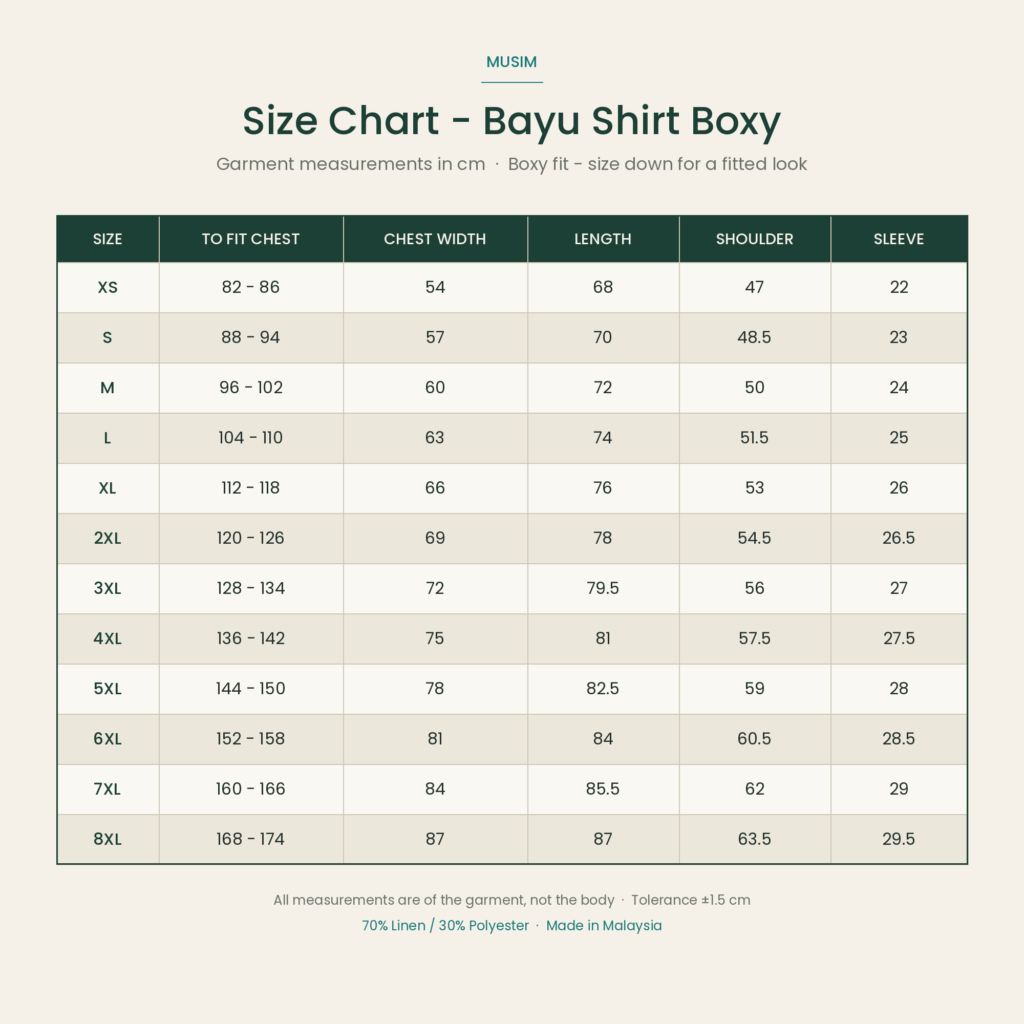 MUSIM

Size Chart - Bayu Shirt Boxy

Garment measurements in cm · Boxy fit - size down for a fitted look

| SIZE | TO FIT CHEST | CHEST WIDTH | LENGTH | SHOULDER | SLEEVE |
|---|---|---|---|---|---|
| XS | 82 - 86 | 54 | 68 | 47 | 22 |
| S | 88 - 94 | 57 | 70 | 48.5 | 23 |
| M | 96 - 102 | 60 | 72 | 50 | 24 |
| L | 104 - 110 | 63 | 74 | 51.5 | 25 |
| XL | 112 - 118 | 66 | 76 | 53 | 26 |
| 2XL | 120 - 126 | 69 | 78 | 54.5 | 26.5 |
| 3XL | 128 - 134 | 72 | 79.5 | 56 | 27 |
| 4XL | 136 - 142 | 75 | 81 | 57.5 | 27.5 |
| 5XL | 144 - 150 | 78 | 82.5 | 59 | 28 |
| 6XL | 152 - 158 | 81 | 84 | 60.5 | 28.5 |
| 7XL | 160 - 166 | 84 | 85.5 | 62 | 29 |
| 8XL | 168 - 174 | 87 | 87 | 63.5 | 29.5 |

All measurements are of the garment, not the body · Tolerance ±1.5 cm

70% Linen / 30% Polyester · Made in Malaysia